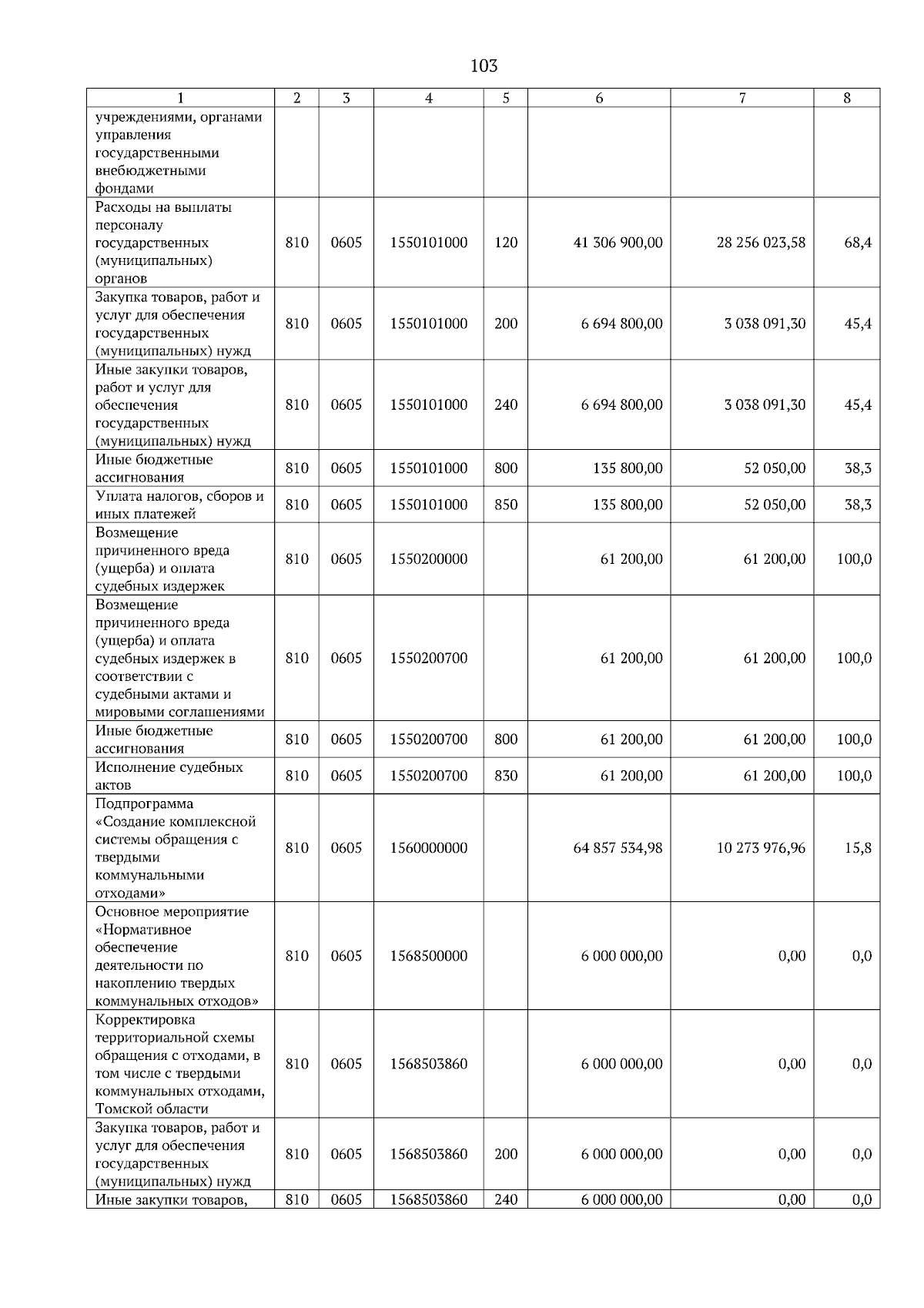 103

| 1 | 2 | 3 | 4 | 5 | 6 | 7 | 8 |
|---|---|---|---|---|---|---|---|
| учреждениями, органами управления государственными внебюджетными фондами | | | | | | | |
| Расходы на выплаты персоналу государственных (муниципальных) органов | 810 | 0605 | 1550101000 | 120 | 41 306 900,00 | 28 256 023,58 | 68,4 |
| Закупка товаров, работ и услуг для обеспечения государственных (муниципальных) нужд | 810 | 0605 | 1550101000 | 200 | 6 694 800,00 | 3 038 091,30 | 45,4 |
| Иные закупки товаров, работ и услуг для обеспечения государственных (муниципальных) нужд | 810 | 0605 | 1550101000 | 240 | 6 694 800,00 | 3 038 091,30 | 45,4 |
| Иные бюджетные ассигнования | 810 | 0605 | 1550101000 | 800 | 135 800,00 | 52 050,00 | 38,3 |
| Уплата налогов, сборов и иных платежей | 810 | 0605 | 1550101000 | 850 | 135 800,00 | 52 050,00 | 38,3 |
| Возмещение причиненного вреда (ущерба) и оплата судебных издержек | 810 | 0605 | 1550200000 | | 61 200,00 | 61 200,00 | 100,0 |
| Возмещение причиненного вреда (ущерба) и оплата судебных издержек в соответствии с судебными актами и мировыми соглашениями | 810 | 0605 | 1550200700 | | 61 200,00 | 61 200,00 | 100,0 |
| Иные бюджетные ассигнования | 810 | 0605 | 1550200700 | 800 | 61 200,00 | 61 200,00 | 100,0 |
| Исполнение судебных актов | 810 | 0605 | 1550200700 | 830 | 61 200,00 | 61 200,00 | 100,0 |
| Подпрограмма «Создание комплексной системы обращения с твердыми коммунальными отходами» | 810 | 0605 | 1560000000 | | 64 857 534,98 | 10 273 976,96 | 15,8 |
| Основное мероприятие «Нормативное обеспечение деятельности по накоплению твердых коммунальных отходов» | 810 | 0605 | 1568500000 | | 6 000 000,00 | 0,00 | 0,0 |
| Корректировка территориальной схемы обращения с отходами, в том числе с твердыми коммунальных отходами, Томской области | 810 | 0605 | 1568503860 | | 6 000 000,00 | 0,00 | 0,0 |
| Закупка товаров, работ и услуг для обеспечения государственных (муниципальных) нужд | 810 | 0605 | 1568503860 | 200 | 6 000 000,00 | 0,00 | 0,0 |
| Иные закупки товаров, | 810 | 0605 | 1568503860 | 240 | 6 000 000,00 | 0,00 | 0,0 |